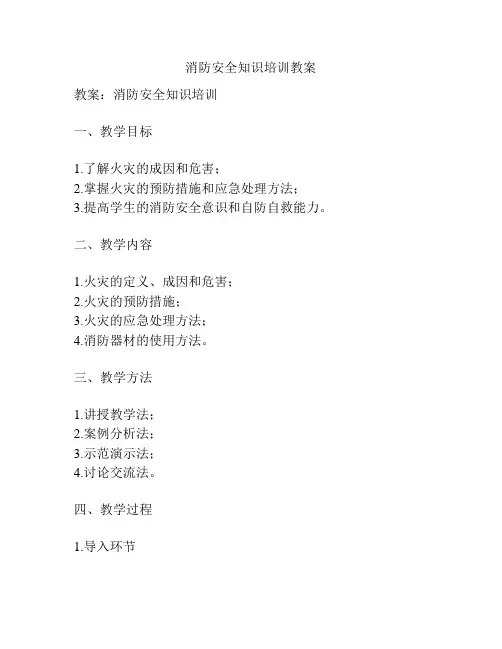 消防安全知识培训教案

教案：消防安全知识培训

一、教学目标

1.了解火灾的成因和危害；
2.掌握火灾的预防措施和应急处理方法；
3.提高学生的消防安全意识和自防自救能力。

二、教学内容

1.火灾的定义、成因和危害；
2.火灾的预防措施；
3.火灾的应急处理方法；
4.消防器材的使用方法。

三、教学方法

1.讲授教学法；
2.案例分析法；
3.示范演示法；
4.讨论交流法。

四、教学过程

1.导入环节